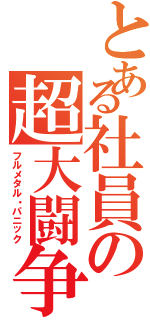 とある社員の超大闘争

フルメタル・パニック